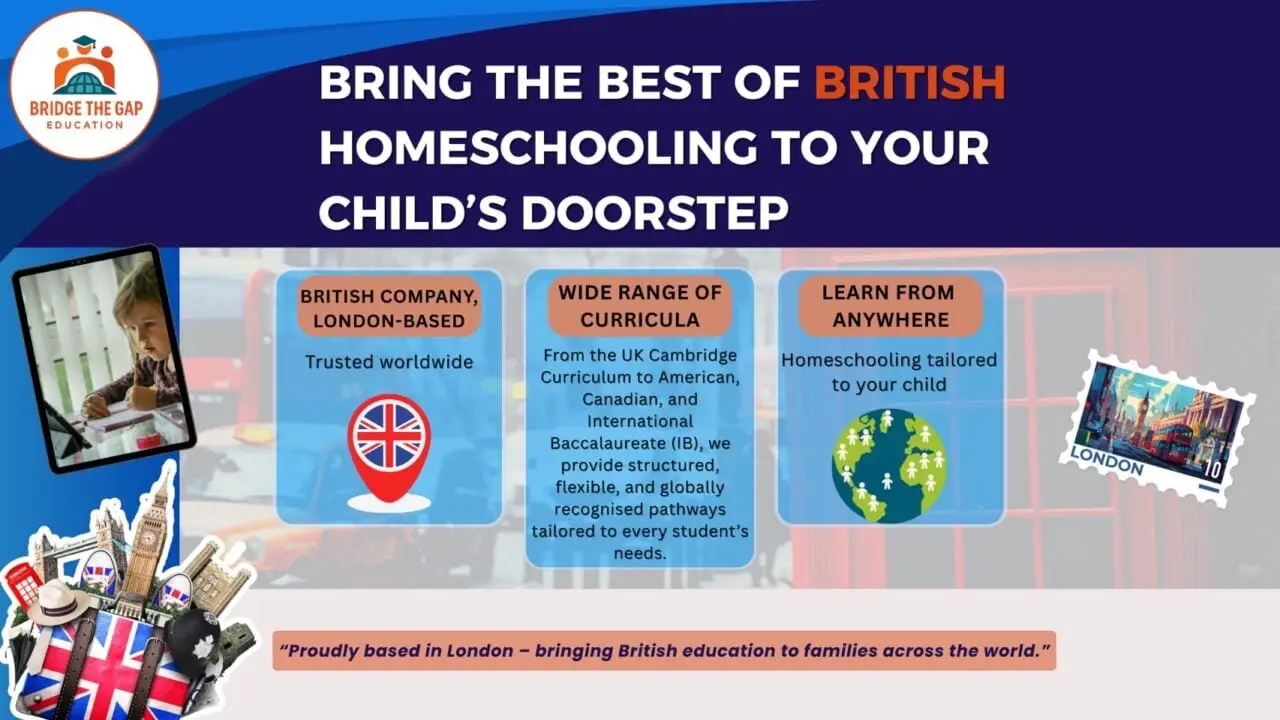 BRIDGE THE GAP
EDUCATION

BRING THE BEST OF BRITISH HOMESCHOOLING TO YOUR CHILD'S DOORSTEP

BRITISH COMPANY, LONDON-BASED

Trusted worldwide

WIDE RANGE OF CURRICULA

From the UK Cambridge Curriculum to American, Canadian, and International Baccalaureate (IB), we provide structured, flexible, and globally recognised pathways tailored to every student's needs.

LEARN FROM ANYWHERE

Homeschooling tailored to your child

LONDON
10

"Proudly based in London – bringing British education to families across the world."